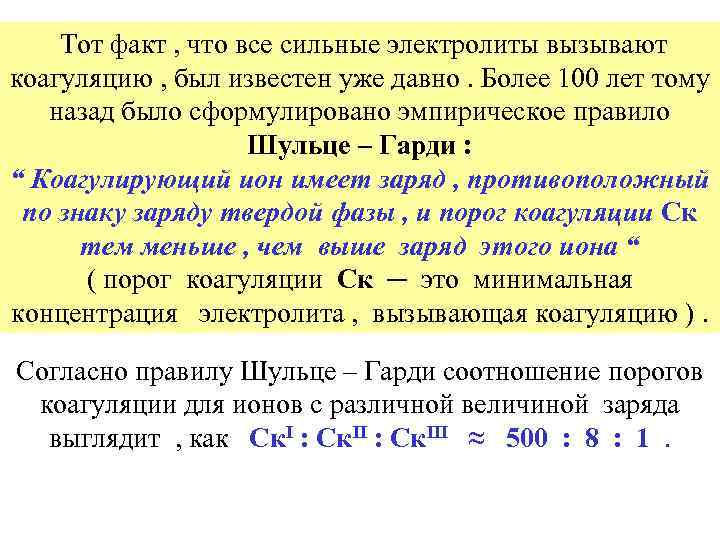 Тот факт , что все сильные электролиты вызывают коагуляцию , был известен уже давно . Более 100 лет тому назад было сформулировано эмпирическое правило
Шульце – Гарди :
“ Коагулирующий ион имеет заряд , противоположный по знаку заряду твердой фазы , и порог коагуляции Ск тем меньше , чем выше заряд этого иона “
( порог коагуляции Ск — это минимальная концентрация электролита , вызывающая коагуляцию ) .

Согласно правилу Шульце – Гарди соотношение порогов коагуляции для ионов с различной величиной заряда выглядит , как $Ск^{I} : Ск^{II} : Ск^{III} \approx 500 : 8 : 1$ .